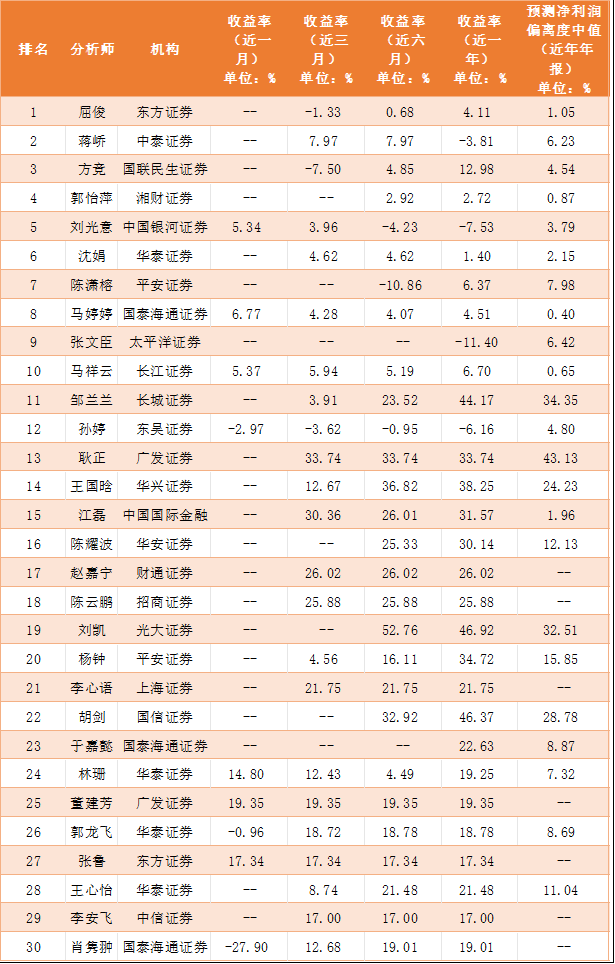 | 排名 | 分析师 | 机构 | 收益率（近一月）单位：% | 收益率（近三月）单位：% | 收益率（近六月）单位：% | 收益率（近一年）单位：% | 预测净利润偏离度中值（近年年报）单位：% |
|---|---|---|---|---|---|---|---|
| 1 | 屈俊 | 东方证券 | -- | -1.33 | 0.68 | 4.11 | 1.05 |
| 2 | 蒋峤 | 中泰证券 | -- | 7.97 | 7.97 | -3.81 | 6.23 |
| 3 | 方竞 | 国联民生证券 | -- | -7.50 | 4.85 | 12.98 | 4.54 |
| 4 | 郭怡萍 | 湘财证券 | -- | -- | 2.92 | 2.72 | 0.87 |
| 5 | 刘光意 | 中国银河证券 | 5.34 | 3.96 | -4.23 | -7.53 | 3.79 |
| 6 | 沈娟 | 华泰证券 | -- | 4.62 | 4.62 | 1.40 | 2.15 |
| 7 | 陈潇榕 | 平安证券 | -- | -- | -10.86 | 6.37 | 7.98 |
| 8 | 马婷婷 | 国泰海通证券 | 6.77 | 4.28 | 4.07 | 4.51 | 0.40 |
| 9 | 张文臣 | 太平洋证券 | -- | -- | -- | -11.40 | 6.42 |
| 10 | 马祥云 | 长江证券 | 5.37 | 5.94 | 5.19 | 6.70 | 0.65 |
| 11 | 邹兰兰 | 长城证券 | -- | 3.91 | 23.52 | 44.17 | 34.35 |
| 12 | 孙婷 | 东吴证券 | -2.97 | -3.62 | -0.95 | -6.16 | 4.80 |
| 13 | 耿正 | 广发证券 | -- | 33.74 | 33.74 | 33.74 | 43.13 |
| 14 | 王国晗 | 华兴证券 | -- | 12.67 | 36.82 | 38.25 | 24.23 |
| 15 | 江磊 | 中国国际金融 | -- | 30.36 | 26.01 | 31.57 | 1.96 |
| 16 | 陈耀波 | 华安证券 | -- | -- | 25.33 | 30.14 | 12.13 |
| 17 | 赵嘉宁 | 财通证券 | -- | 26.02 | 26.02 | 26.02 | -- |
| 18 | 陈云鹏 | 招商证券 | -- | 25.88 | 25.88 | 25.88 | -- |
| 19 | 刘凯 | 光大证券 | -- | -- | 52.76 | 46.92 | 32.51 |
| 20 | 杨钟 | 平安证券 | -- | 4.56 | 16.11 | 34.72 | 15.85 |
| 21 | 李心语 | 上海证券 | -- | 21.75 | 21.75 | 21.75 | -- |
| 22 | 胡剑 | 国信证券 | -- | -- | 32.92 | 46.37 | 28.78 |
| 23 | 于嘉懿 | 国泰海通证券 | -- | -- | -- | 22.63 | 8.87 |
| 24 | 林珊 | 华泰证券 | 14.80 | 12.43 | 4.49 | 19.25 | 7.32 |
| 25 | 董建芳 | 广发证券 | 19.35 | 19.35 | 19.35 | 19.35 | -- |
| 26 | 郭龙飞 | 华泰证券 | -0.96 | 18.72 | 18.78 | 18.78 | 8.69 |
| 27 | 张鲁 | 东方证券 | 17.34 | 17.34 | 17.34 | 17.34 | -- |
| 28 | 王心怡 | 华泰证券 | -- | 8.74 | 21.48 | 21.48 | 11.04 |
| 29 | 李安飞 | 中信证券 | -- | 17.00 | 17.00 | 17.00 | -- |
| 30 | 肖隽翀 | 国泰海通证券 | -27.90 | 12.68 | 19.01 | 19.01 | -- |